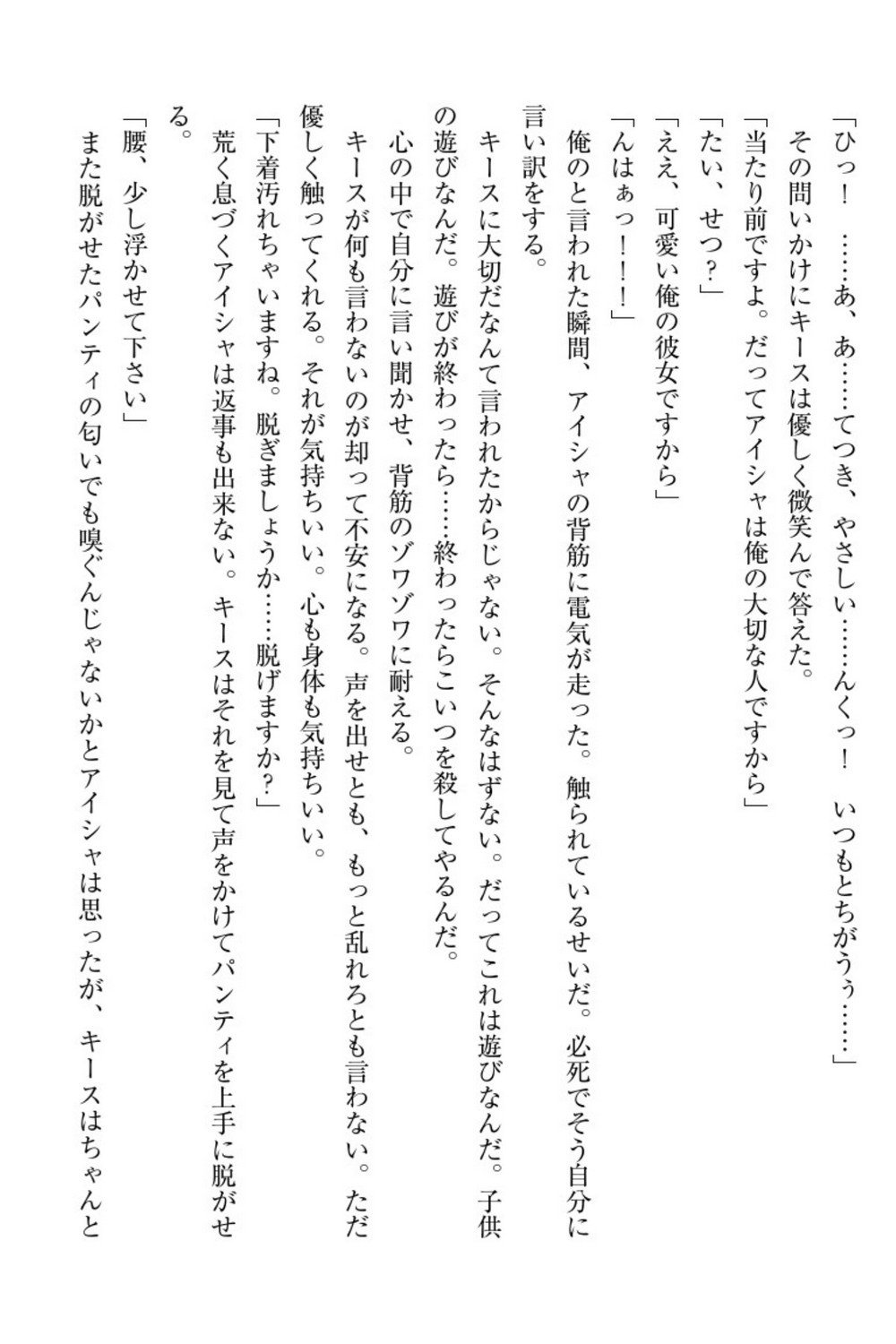 「ひっ！　……あ、あ……てつき、やさしい……んくっ！　いつもとちがうぅ……」

その問いかけにキースは優しく微笑んで答えた。

「当たり前ですよ。だってアイシャは俺の大切な人ですから」

「たい、せつ？」

「ええ、可愛い俺の彼女ですから」

「んはぁっ！！」

俺のと言われた瞬間、アイシャの背筋に電気が走った。触られているせいだ。必死でそう自分に言い訳をする。

キースに大切だなんて言われたからじゃない。そんなはずない。だってこれは遊びなんだ。子供の遊びなんだ。遊びが終わったら……終わったらこいつを殺してやるんだ。

心の中で自分に言い聞かせ、背筋のゾワゾワに耐える。

キースが何も言わないのが却って不安になる。声を出せとも、もっと乱れろとも言わない。ただ優しく触ってくれる。それが気持ちいい。心も身体も気持ちいい。

「下着汚れちゃいますね。脱ぎましょうか……脱げますか？」

荒く息づくアイシャは返事も出来ない。キースはそれを見て声をかけてパンティを上手に脱がせる。

「腰、少し浮かせて下さい」

また脱がせたパンティの匂いでも嗅ぐんじゃないかとアイシャは思ったが、キースはちゃんと